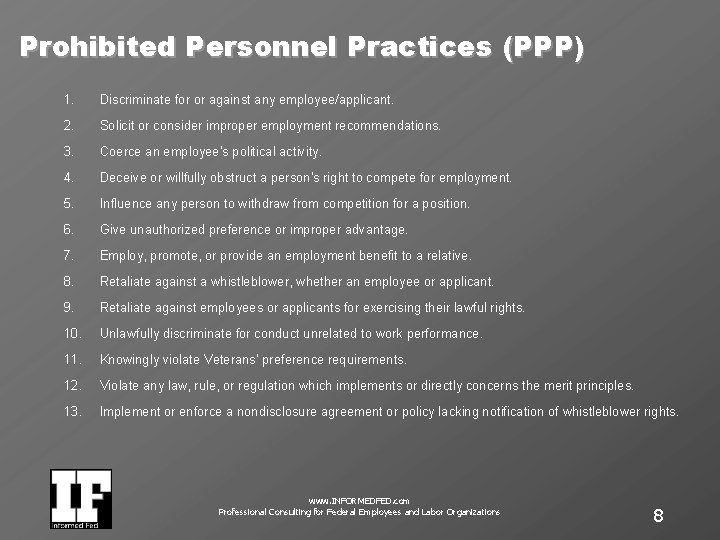 Prohibited Personnel Practices (PPP)

1. Discriminate for or against any employee/applicant.
2. Solicit or consider improper employment recommendations.
3. Coerce an employee's political activity.
4. Deceive or willfully obstruct a person's right to compete for employment.
5. Influence any person to withdraw from competition for a position.
6. Give unauthorized preference or improper advantage.
7. Employ, promote, or provide an employment benefit to a relative.
8. Retaliate against a whistleblower, whether an employee or applicant.
9. Retaliate against employees or applicants for exercising their lawful rights.
10. Unlawfully discriminate for conduct unrelated to work performance.
11. Knowingly violate Veterans' preference requirements.
12. Violate any law, rule, or regulation which implements or directly concerns the merit principles.
13. Implement or enforce a nondisclosure agreement or policy lacking notification of whistleblower rights.

IF
Informed Fed

www.INFORMEDFED.com
Professional Consulting for Federal Employees and Labor Organizations

8